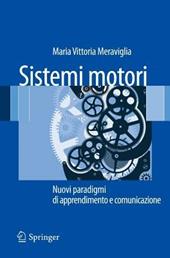 Maria Vittoria Meraviglia

Sistemi motori

Nuovi paradigmi di apprendimento e comunicazione

Springer